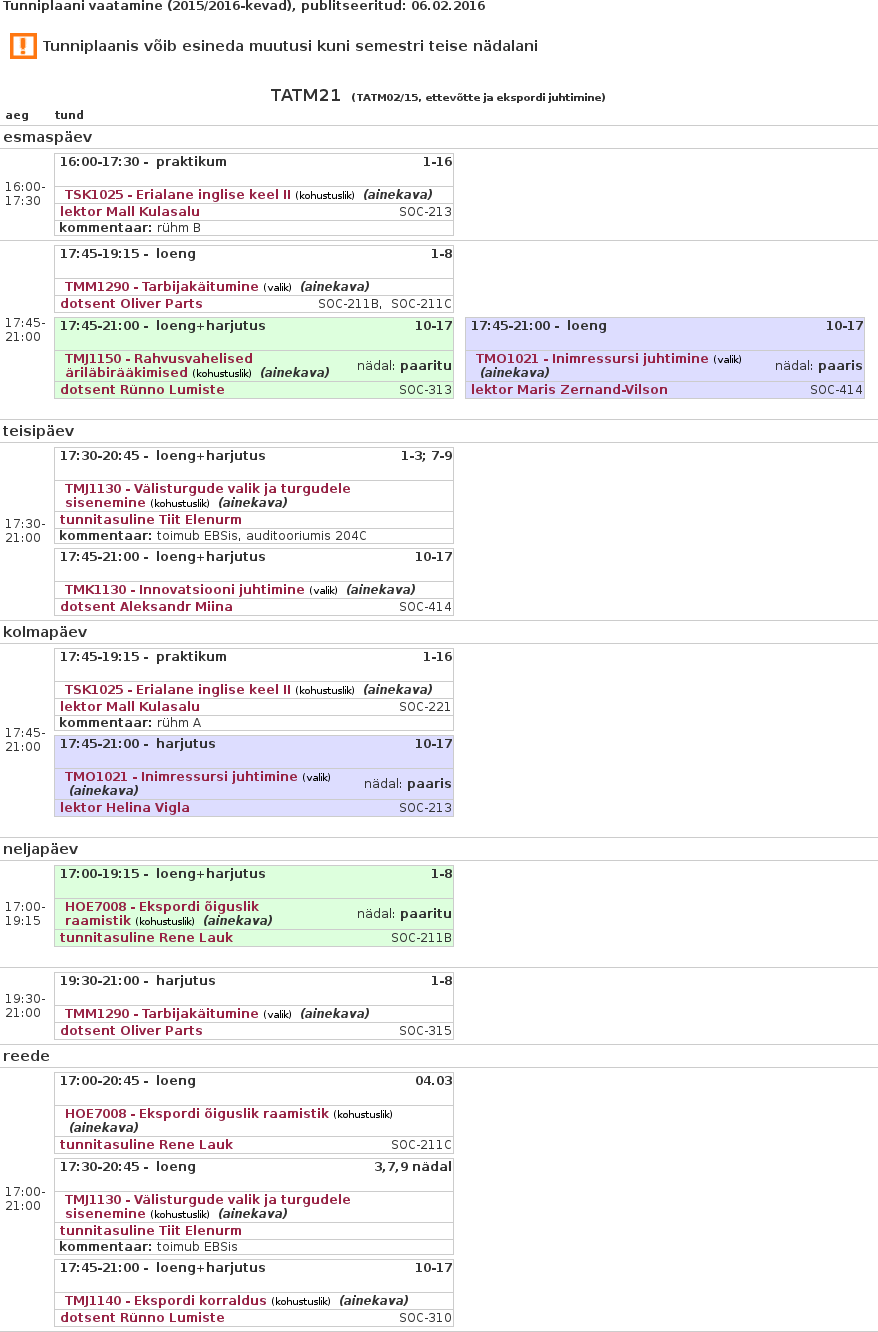 Tunniplaani vaatamine (2015/2016-kevad), publitseeritud: 06.02.2016

Tunniplaanis võib esineda muutusi kuni semestri teise nädalani

TATM21 (TATM02/15, ettevõtte ja ekspordi juhtimine)

aeg tund

esmaspäev

16:00-17:30
16:00-17:30 - praktikum 1-16
TSK1025 - Erialane inglise keel II (kohustuslik) (ainekava)
lektor Mall Kulasalu SOC-213
kommentaar: rühm B

17:45-21:00
17:45-19:15 - loeng 1-8
TMM1290 - Tarbijakäitumine (valik) (ainekava)
dotsent Oliver Parts SOC-211B, SOC-211C

17:45-21:00 - loeng+harjutus 10-17
TMJ1150 - Rahvusvahelised äriläbirääkimised (kohustuslik) (ainekava) nädal: paaritu
dotsent Rünno Lumiste SOC-313

17:45-21:00 - loeng 10-17
TMO1021 - Inimressursi juhtimine (valik) (ainekava) nädal: paaris
lektor Maris Zernand-Vilson SOC-414

teisipäev

17:30-21:00
17:30-20:45 - loeng+harjutus 1-3; 7-9
TMJ1130 - Välisturgude valik ja turgudele sisenemine (kohustuslik) (ainekava)
tunnitasuline Tiit Elenurm
kommentaar: toimub EBSis, auditooriumis 204C

17:45-21:00 - loeng+harjutus 10-17
TMK1130 - Innovatsiooni juhtimine (valik) (ainekava)
dotsent Aleksandr Miina SOC-414

kolmapäev

17:45-21:00
17:45-19:15 - praktikum 1-16
TSK1025 - Erialane inglise keel II (kohustuslik) (ainekava)
lektor Mall Kulasalu SOC-221
kommentaar: rühm A

17:45-21:00 - harjutus 10-17
TMO1021 - Inimressursi juhtimine (valik) (ainekava) nädal: paaris
lektor Helina Vigla SOC-213

neljapäev

17:00-19:15
17:00-19:15 - loeng+harjutus 1-8
HOE7008 - Ekspordi õiguslik raamistik (kohustuslik) (ainekava) nädal: paaritu
tunnitasuline Rene Lauk SOC-211B

19:30-21:00
19:30-21:00 - harjutus 1-8
TMM1290 - Tarbijakäitumine (valik) (ainekava)
dotsent Oliver Parts SOC-315

reede

17:00-21:00
17:00-20:45 - loeng 04.03
HOE7008 - Ekspordi õiguslik raamistik (kohustuslik) (ainekava)
tunnitasuline Rene Lauk SOC-211C

17:30-20:45 - loeng 3,7,9 nädal
TMJ1130 - Välisturgude valik ja turgudele sisenemine (kohustuslik) (ainekava)
tunnitasuline Tiit Elenurm
kommentaar: toimub EBSis

17:45-21:00 - loeng+harjutus 10-17
TMJ1140 - Ekspordi korraldus (kohustuslik) (ainekava)
dotsent Rünno Lumiste SOC-310